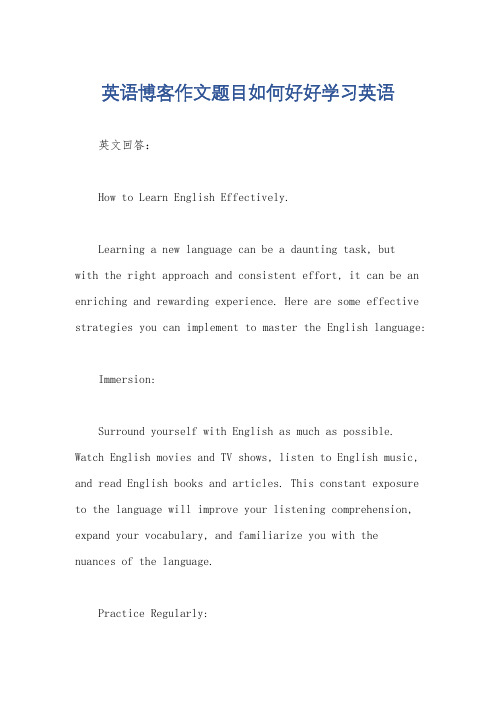 英语博客作文题目如何好好学习英语

英文回答：

How to Learn English Effectively.

Learning a new language can be a daunting task, but with the right approach and consistent effort, it can be an enriching and rewarding experience. Here are some effective strategies you can implement to master the English language:

Immersion:

Surround yourself with English as much as possible. Watch English movies and TV shows, listen to English music, and read English books and articles. This constant exposure to the language will improve your listening comprehension, expand your vocabulary, and familiarize you with the nuances of the language.

Practice Regularly: